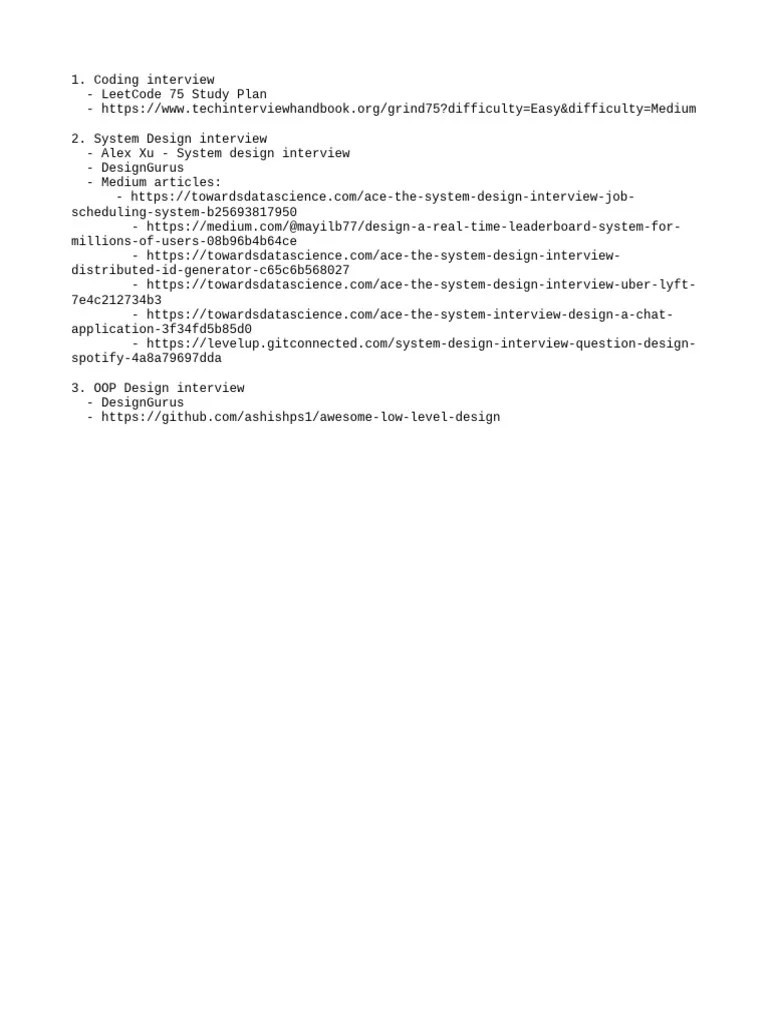 1. Coding interview
- LeetCode 75 Study Plan
- https://www.techinterviewhandbook.org/grind75?difficulty=Easy&difficulty=Medium

2. System Design interview
- Alex Xu - System design interview
- DesignGurus
- Medium articles:
- https://towardsdatascience.com/ace-the-system-design-interview-job-scheduling-system-b25693817950
- https://medium.com/@mayilb77/design-a-real-time-leaderboard-system-for-millions-of-users-08b96b4b64ce
- https://towardsdatascience.com/ace-the-system-design-interview-distributed-id-generator-c65c6b568027
- https://towardsdatascience.com/ace-the-system-design-interview-uber-lyft-7e4c212734b3
- https://towardsdatascience.com/ace-the-system-interview-design-a-chat-application-3f34fd5b85d0
- https://levelup.gitconnected.com/system-design-interview-question-design-spotify-4a8a79697dda

3. OOP Design interview
- DesignGurus
- https://github.com/ashishps1/awesome-low-level-design